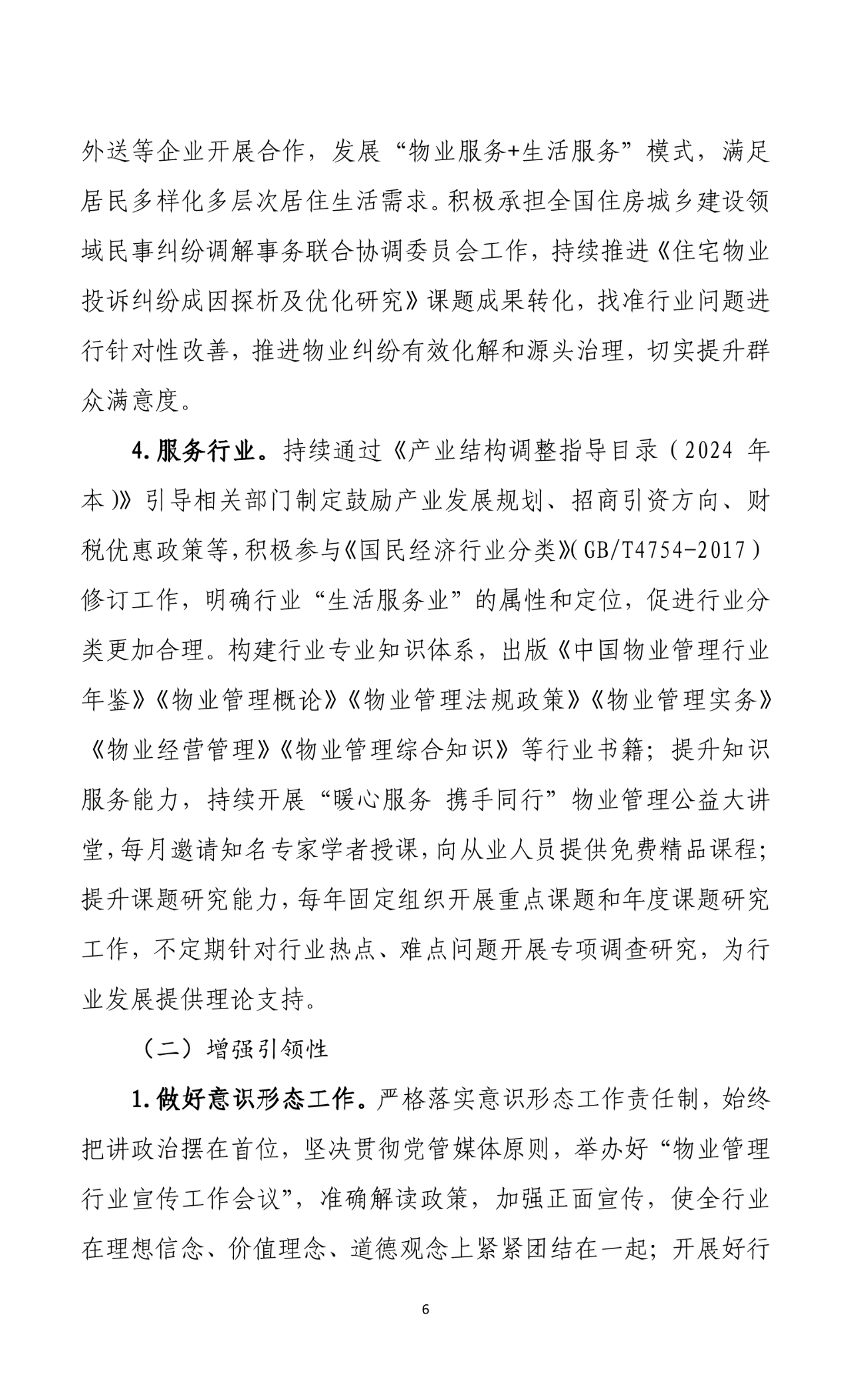 外送等企业开展合作，发展“物业服务+生活服务”模式，满足居民多样化多层次居住生活需求。积极承担全国住房城乡建设领域民事纠纷调解事务联合协调委员会工作，持续推进《住宅物业投诉纠纷成因探析及优化研究》课题成果转化，找准行业问题进行针对性改善，推进物业纠纷有效化解和源头治理，切实提升群众满意度。

4.服务行业。持续通过《产业结构调整指导目录（2024 年本）》引导相关部门制定鼓励产业发展规划、招商引资方向、财税优惠政策等，积极参与《国民经济行业分类》（GB/T4754-2017）修订工作，明确行业“生活服务业”的属性和定位，促进行业分类更加合理。构建行业专业知识体系，出版《中国物业管理行业年鉴》《物业管理概论》《物业管理法规政策》《物业管理实务》《物业经营管理》《物业管理综合知识》等行业书籍；提升知识服务能力，持续开展“暖心服务 携手同行”物业管理公益大讲堂，每月邀请知名专家学者授课，向从业人员提供免费精品课程；提升课题研究能力，每年固定组织开展重点课题和年度课题研究工作，不定期针对行业热点、难点问题开展专项调查研究，为行业发展提供理论支持。

（二）增强引领性

1.做好意识形态工作。严格落实意识形态工作责任制，始终把讲政治摆在首位，坚决贯彻党管媒体原则，举办好“物业管理行业宣传工作会议”，准确解读政策，加强正面宣传，使全行业在理想信念、价值理念、道德观念上紧紧团结在一起；开展好行

6